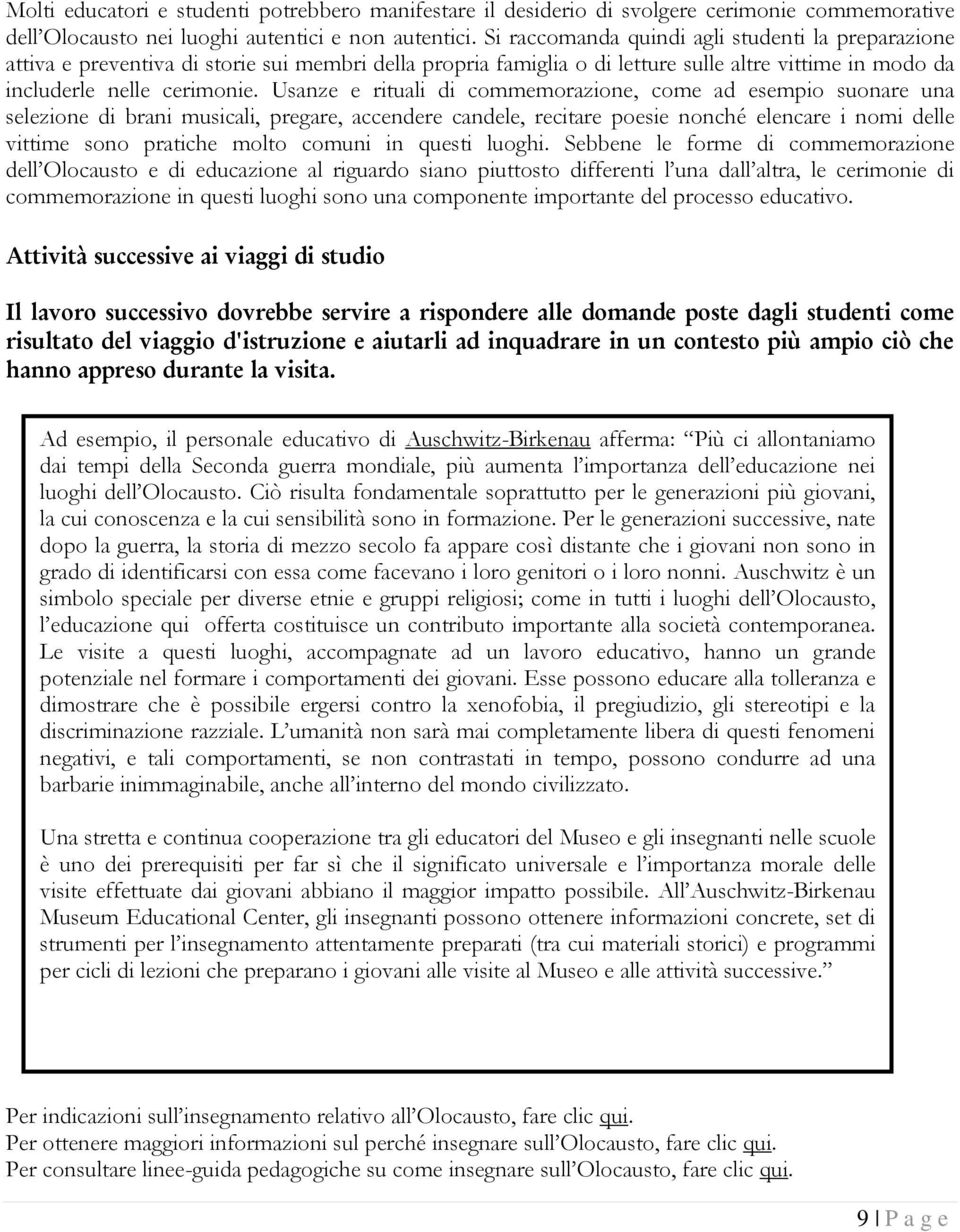 Molti educatori e studenti potrebbero manifestare il desiderio di svolgere cerimonie commemorative dell'Olocausto nei luoghi autentici e non autentici. Si raccomanda quindi agli studenti la preparazione attiva e preventiva di storie sui membri della propria famiglia o di letture sulle altre vittime in modo da includerle nelle cerimonie. Usanze e rituali di commemorazione, come ad esempio suonare una selezione di brani musicali, pregare, accendere candele, recitare poesie nonché elencare i nomi delle vittime sono pratiche molto comuni in questi luoghi. Sebbene le forme di commemorazione dell'Olocausto e di educazione al riguardo siano piuttosto differenti l'una dall'altra, le cerimonie di commemorazione in questi luoghi sono una componente importante del processo educativo.

Attività successive ai viaggi di studio

Il lavoro successivo dovrebbe servire a rispondere alle domande poste dagli studenti come risultato del viaggio d'istruzione e aiutarli ad inquadrare in un contesto più ampio ciò che hanno appreso durante la visita.

Ad esempio, il personale educativo di Auschwitz-Birkenau afferma: "Più ci allontaniamo dai tempi della Seconda guerra mondiale, più aumenta l'importanza dell'educazione nei luoghi dell'Olocausto. Ciò risulta fondamentale soprattutto per le generazioni più giovani, la cui conoscenza e la cui sensibilità sono in formazione. Per le generazioni successive, nate dopo la guerra, la storia di mezzo secolo fa appare così distante che i giovani non sono in grado di identificarsi con essa come facevano i loro genitori o i loro nonni. Auschwitz è un simbolo speciale per diverse etnie e gruppi religiosi; come in tutti i luoghi dell'Olocausto, l'educazione qui offerta costituisce un contributo importante alla società contemporanea. Le visite a questi luoghi, accompagnate ad un lavoro educativo, hanno un grande potenziale nel formare i comportamenti dei giovani. Esse possono educare alla tolleranza e dimostrare che è possibile ergersi contro la xenofobia, il pregiudizio, gli stereotipi e la discriminazione razziale. L'umanità non sarà mai completamente libera di questi fenomeni negativi, e tali comportamenti, se non contrastati in tempo, possono condurre ad una barbarie inimmaginabile, anche all'interno del mondo civilizzato.

Una stretta e continua cooperazione tra gli educatori del Museo e gli insegnanti nelle scuole è uno dei prerequisiti per far sì che il significato universale e l'importanza morale delle visite effettuate dai giovani abbiano il maggior impatto possibile. All'Auschwitz-Birkenau Museum Educational Center, gli insegnanti possono ottenere informazioni concrete, set di strumenti per l'insegnamento attentamente preparati (tra cui materiali storici) e programmi per cicli di lezioni che preparano i giovani alle visite al Museo e alle attività successive."

Per indicazioni sull'insegnamento relativo all'Olocausto, fare clic qui.
Per ottenere maggiori informazioni sul perché insegnare sull'Olocausto, fare clic qui.
Per consultare linee-guida pedagogiche su come insegnare sull'Olocausto, fare clic qui.

9 | P a g e